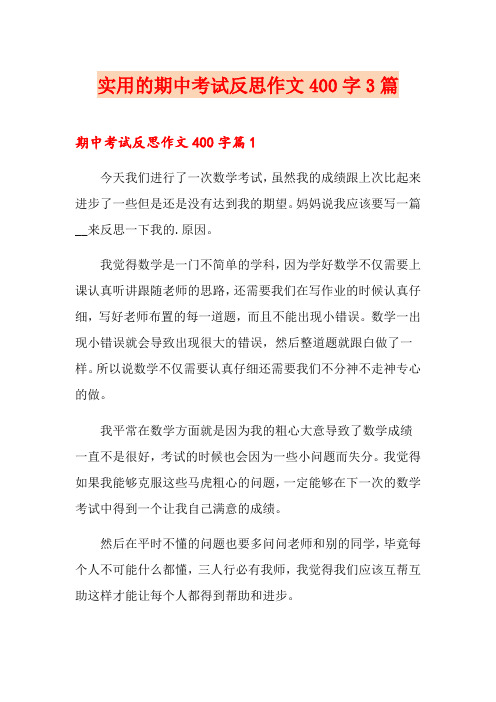 实用的期中考试反思作文400字3篇

期中考试反思作文400字篇1

今天我们进行了一次数学考试，虽然我的成绩跟上次比起来进步了一些但是还是没有达到我的期望。妈妈说我应该要写一篇__来反思一下我的.原因。

我觉得数学是一门不简单的学科，因为学好数学不仅需要上课认真听讲跟随老师的思路，还需要我们在写作业的时候认真仔细，写好老师布置的每一道题，而且不能出现小错误。数学一出现小错误就会导致出现很大的错误，然后整道题就跟白做了一样。所以说数学不仅需要认真仔细还需要我们不分神不走神专心的做。

我平常在数学方面就是因为我的粗心大意导致了数学成绩一直不是很好，考试的时候也会因为一些小问题而失分。我觉得如果我能够克服这些马虎粗心的问题，一定能够在下一次的数学考试中得到一个让我自己满意的成绩。

然后在平时不懂的问题也要多问问老师和别的同学，毕竟每个人不可能什么都懂，三人行必有我师，我觉得我们应该互帮互助这样才能让每个人都得到帮助和进步。